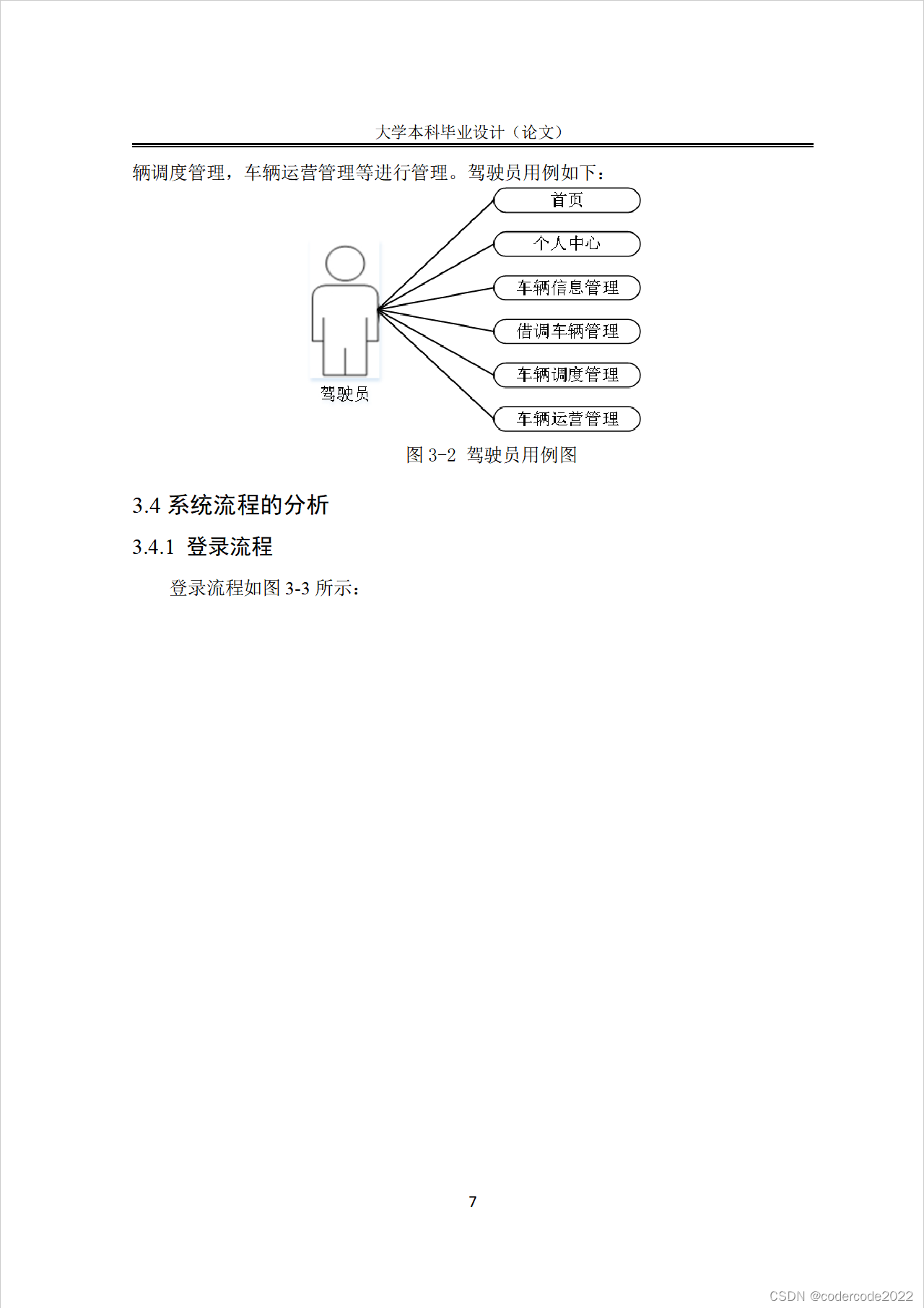 大学本科毕业设计（论文）

辆调度管理，车辆运营管理等进行管理。驾驶员用例如下：

首页

个人中心

车辆信息管理

借调车辆管理

车辆调度管理

车辆运营管理

驾驶员

图 3-2 驾驶员用例图

3.4 系统流程的分析

3.4.1 登录流程

登录流程如图 3-3 所示：

7

CSDN @codercode2022